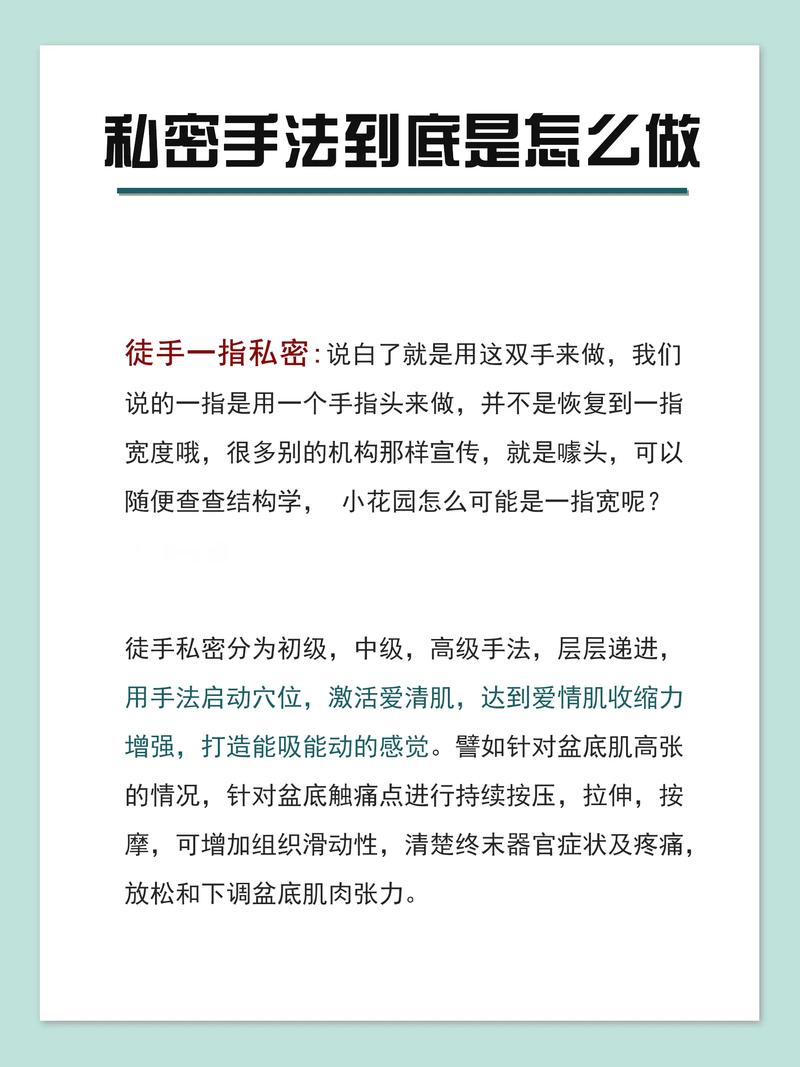 私密手法到底是怎么做

徒手一指私密：说白了就是用这双手来做，我们说的一指是用一个手指头来做，并不是恢复到一指宽度哦，很多别的机构那样宣传，就是噱头，可以随便查查结构学， 小花园怎么可能是一指宽呢？

徒手私密分为初级，中级，高级手法，层层递进，用手法启动穴位，激活爱清肌，达到爱情肌收缩力增强，打造能吸能动的感觉。譬如针对盆底肌高张的情况，针对盆底触痛点进行持续按压，拉伸，按摩，可增加组织滑动性，清楚终末器官症状及疼痛，放松和下调盆底肌肉张力。